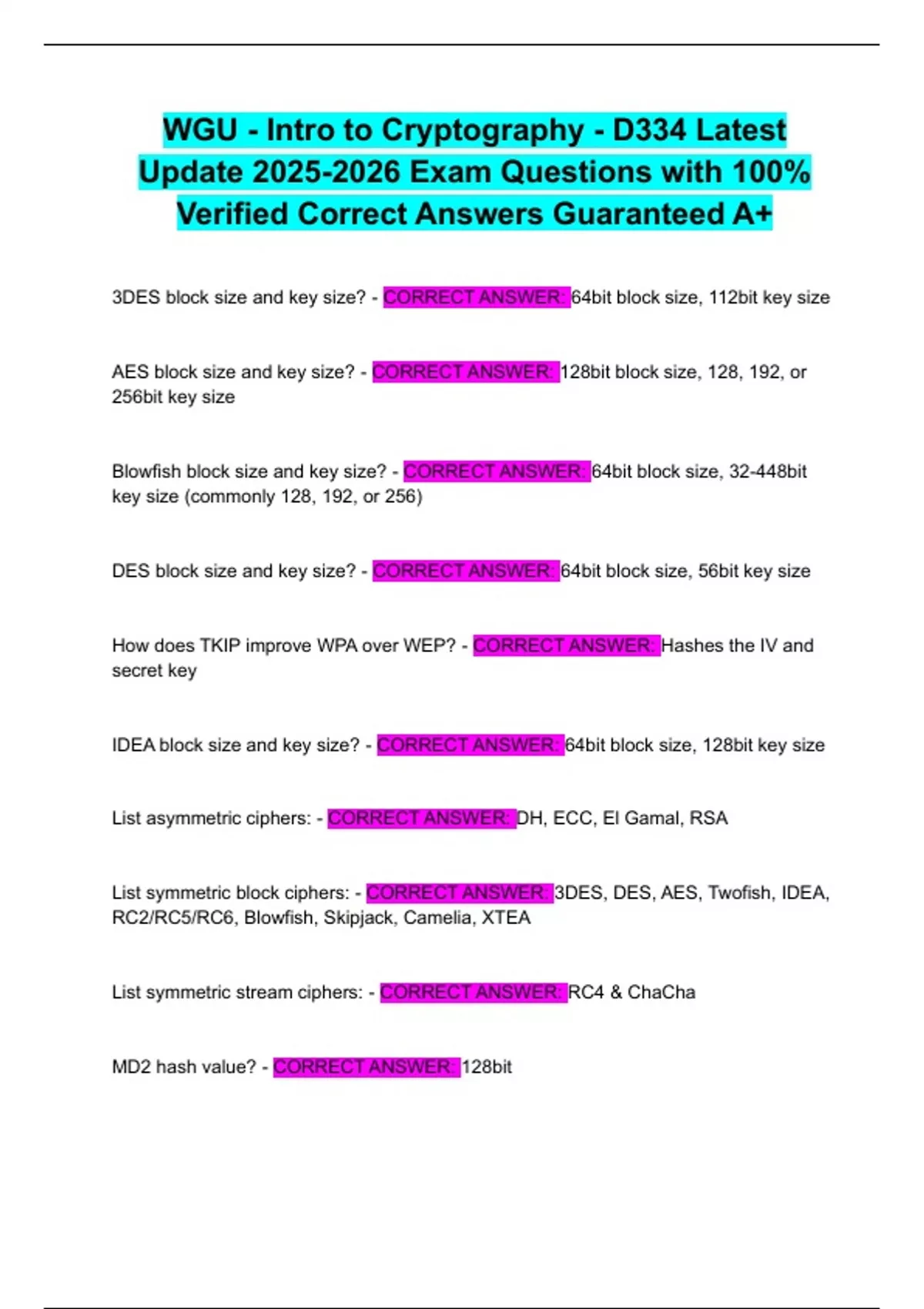 WGU - Intro to Cryptography - D334 Latest Update 2025-2026 Exam Questions with 100% Verified Correct Answers Guaranteed A+

3DES block size and key size? - CORRECT ANSWER: 64bit block size, 112bit key size

AES block size and key size? - CORRECT ANSWER: 128bit block size, 128, 192, or 256bit key size

Blowfish block size and key size? - CORRECT ANSWER: 64bit block size, 32-448bit key size (commonly 128, 192, or 256)

DES block size and key size? - CORRECT ANSWER: 64bit block size, 56bit key size

How does TKIP improve WPA over WEP? - CORRECT ANSWER: Hashes the IV and secret key

IDEA block size and key size? - CORRECT ANSWER: 64bit block size, 128bit key size

List asymmetric ciphers: - CORRECT ANSWER: DH, ECC, El Gamal, RSA

List symmetric block ciphers: - CORRECT ANSWER: 3DES, DES, AES, Twofish, IDEA, RC2/RC5/RC6, Blowfish, Skipjack, Camelia, XTEA

List symmetric stream ciphers: - CORRECT ANSWER: RC4 & ChaCha

MD2 hash value? - CORRECT ANSWER: 128bit